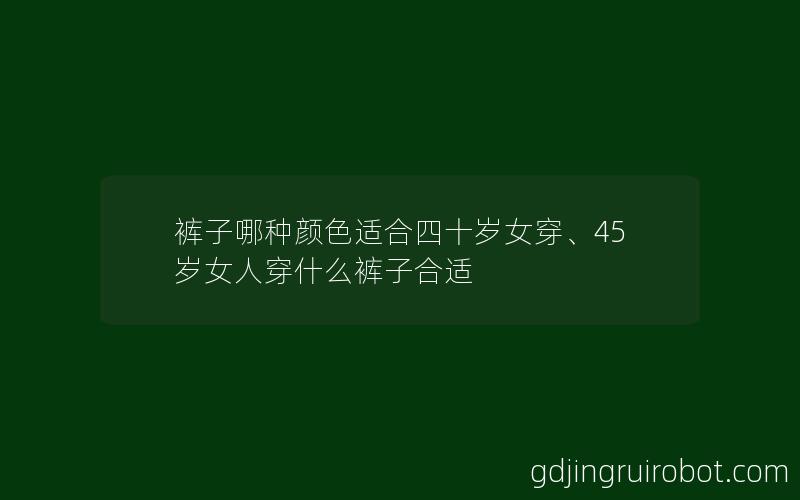 裤子哪种颜色适合四十岁女穿、45岁女人穿什么裤子合适

gdjingruirobot.com